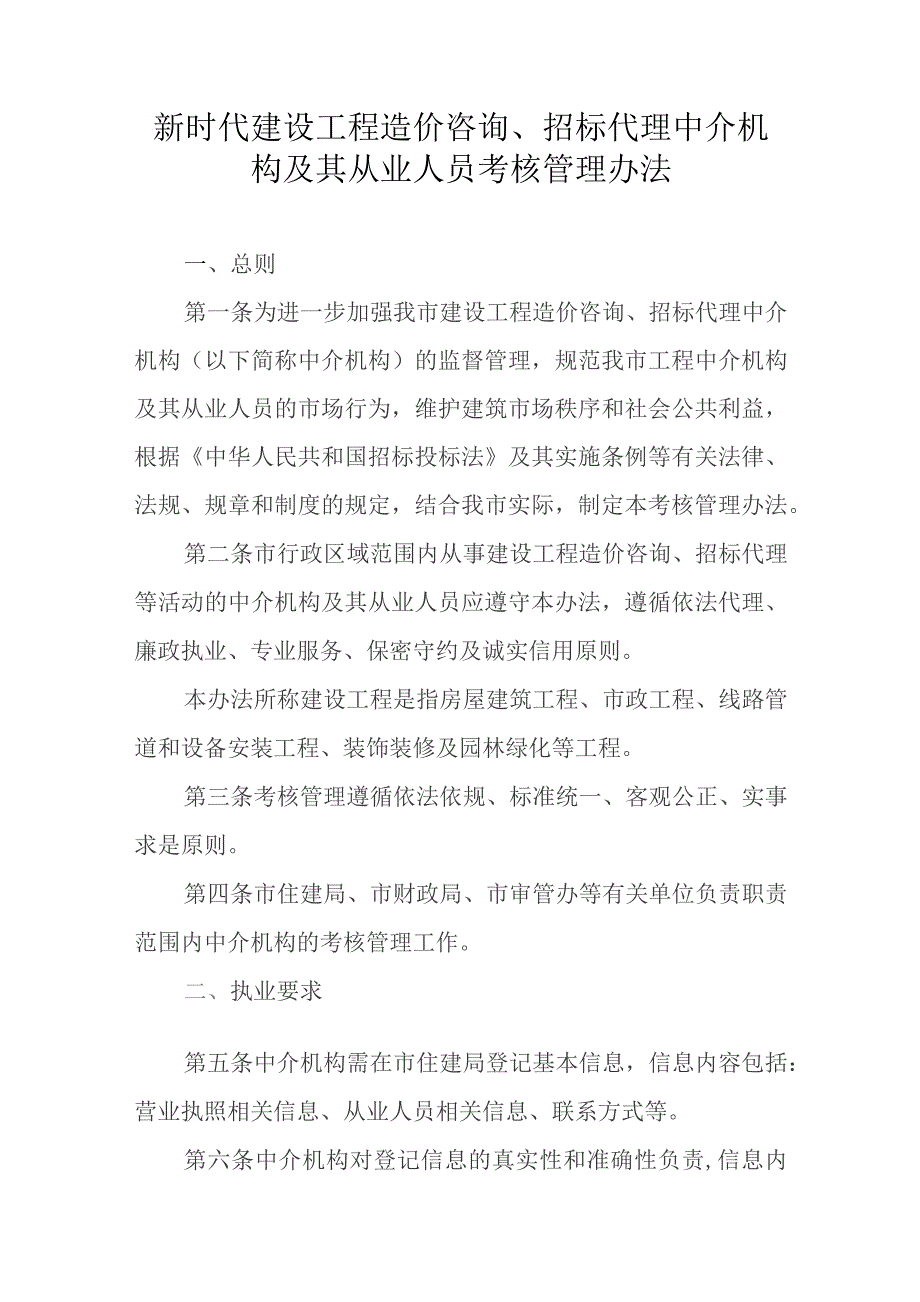 新时代建设工程造价咨询、招标代理中介机构及其从业人员考核管理办法

一、总则

第一条为进一步加强我市建设工程造价咨询、招标代理中介机构（以下简称中介机构）的监督管理，规范我市工程中介机构及其从业人员的市场行为，维护建筑市场秩序和社会公共利益，根据《中华人民共和国招标投标法》及其实施条例等有关法律、法规、规章和制度的规定，结合我市实际，制定本考核管理办法。

第二条市行政区域范围内从事建设工程造价咨询、招标代理等活动的中介机构及其从业人员应遵守本办法，遵循依法代理、廉政执业、专业服务、保密守约及诚实信用原则。

本办法所称建设工程是指房屋建筑工程、市政工程、线路管道和设备安装工程、装饰装修及园林绿化等工程。

第三条考核管理遵循依法依规、标准统一、客观公正、实事求是原则。

第四条市住建局、市财政局、市审管办等有关单位负责职责范围内中介机构的考核管理工作。

二、执业要求

第五条中介机构需在市住建局登记基本信息，信息内容包括：营业执照相关信息、从业人员相关信息、联系方式等。

第六条中介机构对登记信息的真实性和准确性负责,信息内